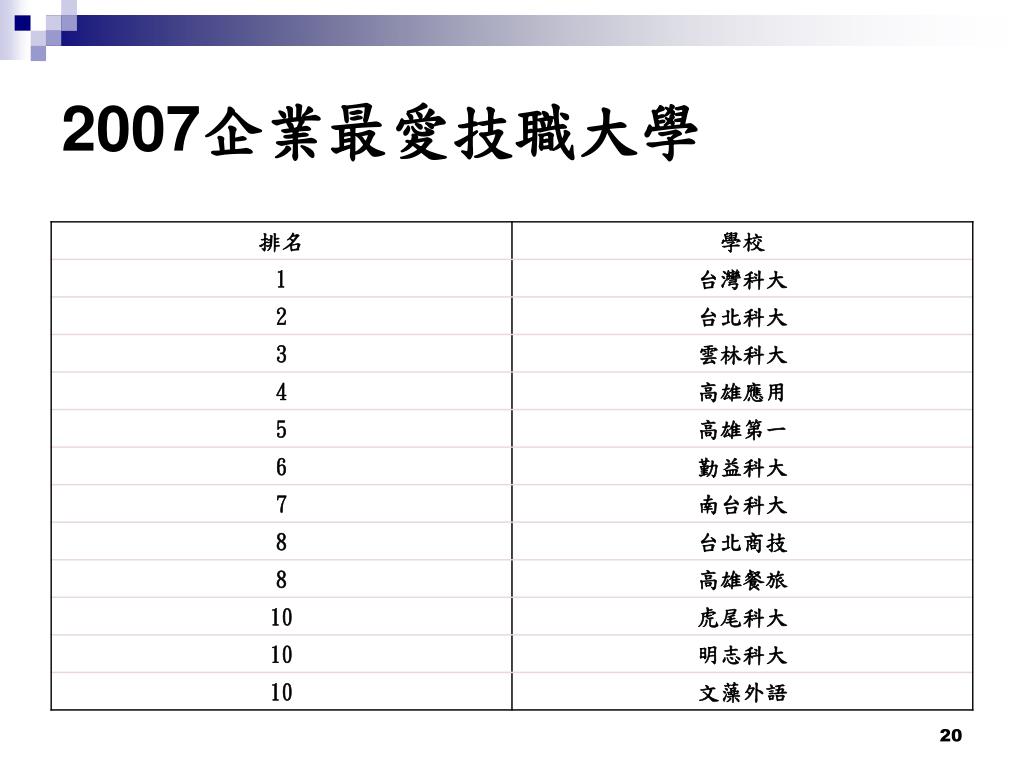 2007企業最愛技職大學

| 排名 | 學校 |
|---|---|
| 1 | 台灣科大 |
| 2 | 台北科大 |
| 3 | 雲林科大 |
| 4 | 高雄應用 |
| 5 | 高雄第一 |
| 6 | 勤益科大 |
| 7 | 南台科大 |
| 8 | 台北商技 |
| 8 | 高雄餐旅 |
| 10 | 虎尾科大 |
| 10 | 明志科大 |
| 10 | 文藻外語 |

20